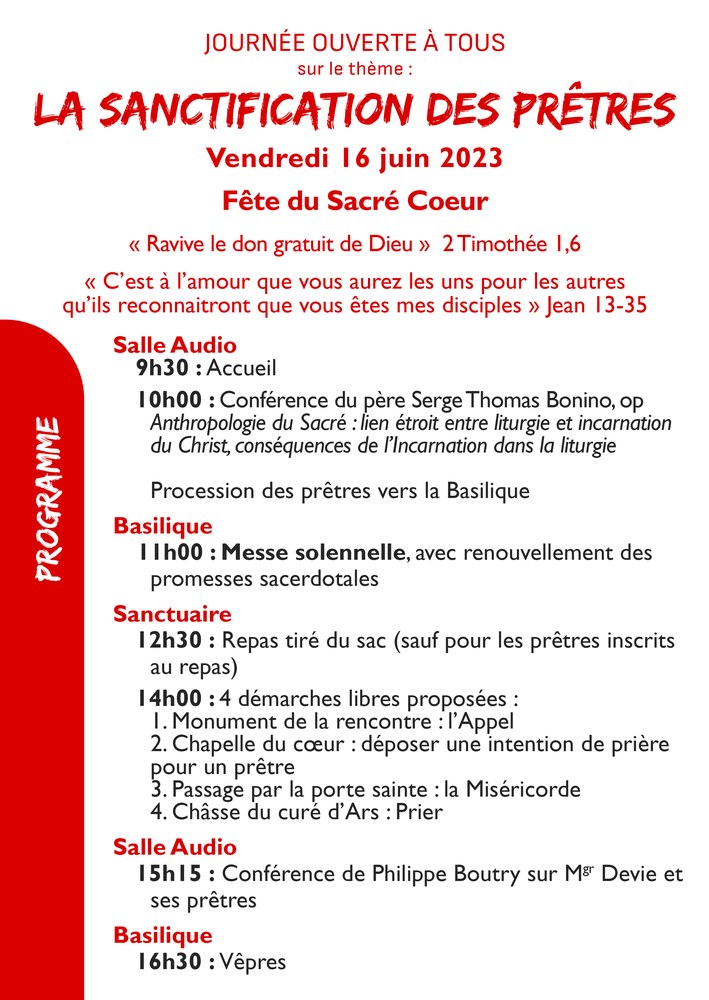 JOURNÉE OUVERTE À TOUS
sur le thème :

LA SANCTIFICATION DES PRÊTRES

Vendredi 16 juin 2023

Fête du Sacré Coeur

« Ravive le don gratuit de Dieu » 2 Timothée 1,6

« C'est à l'amour que vous aurez les uns pour les autres qu'ils reconnaitront que vous êtes mes disciples » Jean 13-35

PROGRAMME

Salle Audio
9h30 : Accueil

10h00 : Conférence du père Serge Thomas Bonino, op
Anthropologie du Sacré : lien étroit entre liturgie et incarnation du Christ, conséquences de l'Incarnation dans la liturgie

Procession des prêtres vers la Basilique

Basilique
11h00 : Messe solennelle, avec renouvellement des promesses sacerdotales

Sanctuaire
12h30 : Repas tiré du sac (sauf pour les prêtres inscrits au repas)

14h00 : 4 démarches libres proposées :
1. Monument de la rencontre : l'Appel
2. Chapelle du cœur : déposer une intention de prière pour un prêtre
3. Passage par la porte sainte : la Miséricorde
4. Châsse du curé d'Ars : Prier

Salle Audio
15h15 : Conférence de Philippe Boutry sur M$^{gr}$ Devie et ses prêtres

Basilique
16h30 : Vêpres